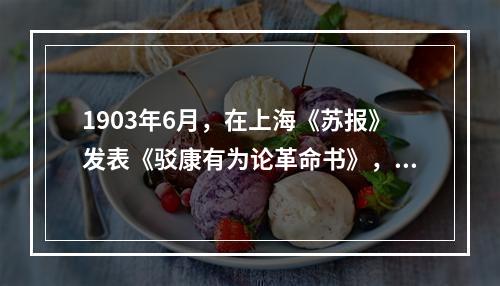 1903年6月，在上海《苏报》发表《驳康有为论革命书》，...